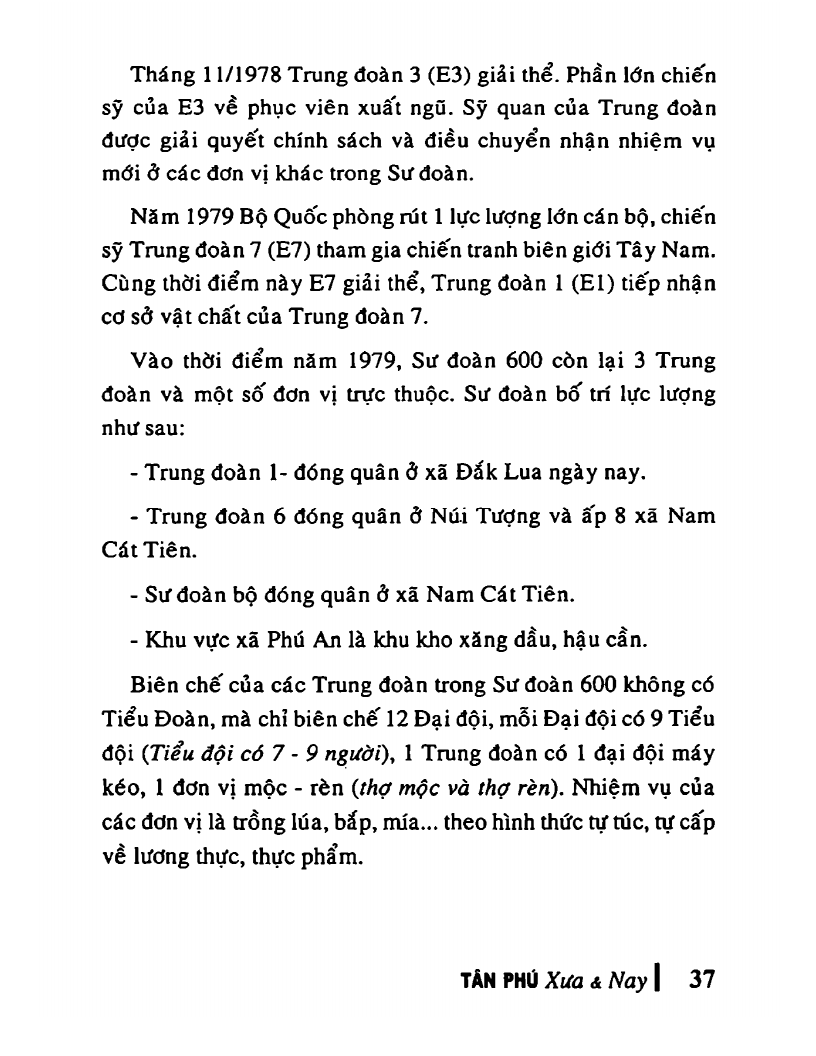 Tháng 11/1978 Trung đoàn 3 (E3) giải thể. Phần lớn chiến sỹ của E3 về phục viên xuất ngũ. Sỹ quan của Trung đoàn được giải quyết chính sách và điều chuyển nhận nhiệm vụ mới ở các đơn vị khác trong Sư đoàn.

Năm 1979 Bộ Quốc phòng rút 1 lực lượng lớn cán bộ, chiến sỹ Trung đoàn 7 (E7) tham gia chiến tranh biên giới Tây Nam. Cùng thời điểm này E7 giải thể, Trung đoàn 1 (E1) tiếp nhận cơ sở vật chất của Trung đoàn 7.

Vào thời điểm năm 1979, Sư đoàn 600 còn lại 3 Trung đoàn và một số đơn vị trực thuộc. Sư đoàn bố trí lực lượng như sau:

- Trung đoàn 1- đóng quân ở xã Đắk Lua ngày nay.

- Trung đoàn 6 đóng quân ở Núi Tượng và ấp 8 xã Nam Cát Tiên.

- Sư đoàn bộ đóng quân ở xã Nam Cát Tiên.

- Khu vực xã Phú An là khu kho xăng dầu, hậu cần.

Biên chế của các Trung đoàn trong Sư đoàn 600 không có Tiểu Đoàn, mà chỉ biên chế 12 Đại đội, mỗi Đại đội có 9 Tiểu đội (Tiểu đội có 7 - 9 người), 1 Trung đoàn có 1 đại đội máy kéo, 1 đơn vị mộc - rèn (thợ mộc và thợ rèn). Nhiệm vụ của các đơn vị là trồng lúa, bắp, mía... theo hình thức tự túc, tự cấp về lương thực, thực phẩm.

TÂN PHÚ Xưa & Nay | 37